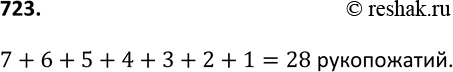 723.

© reshak.ru

$7 + 6 + 5 + 4 + 3 + 2 + 1 = 28$ рукопожатий.